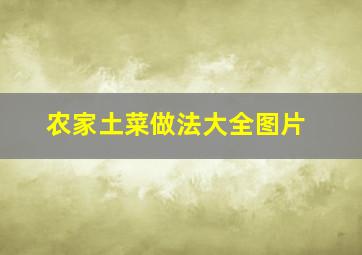 农家土菜做法大全图片